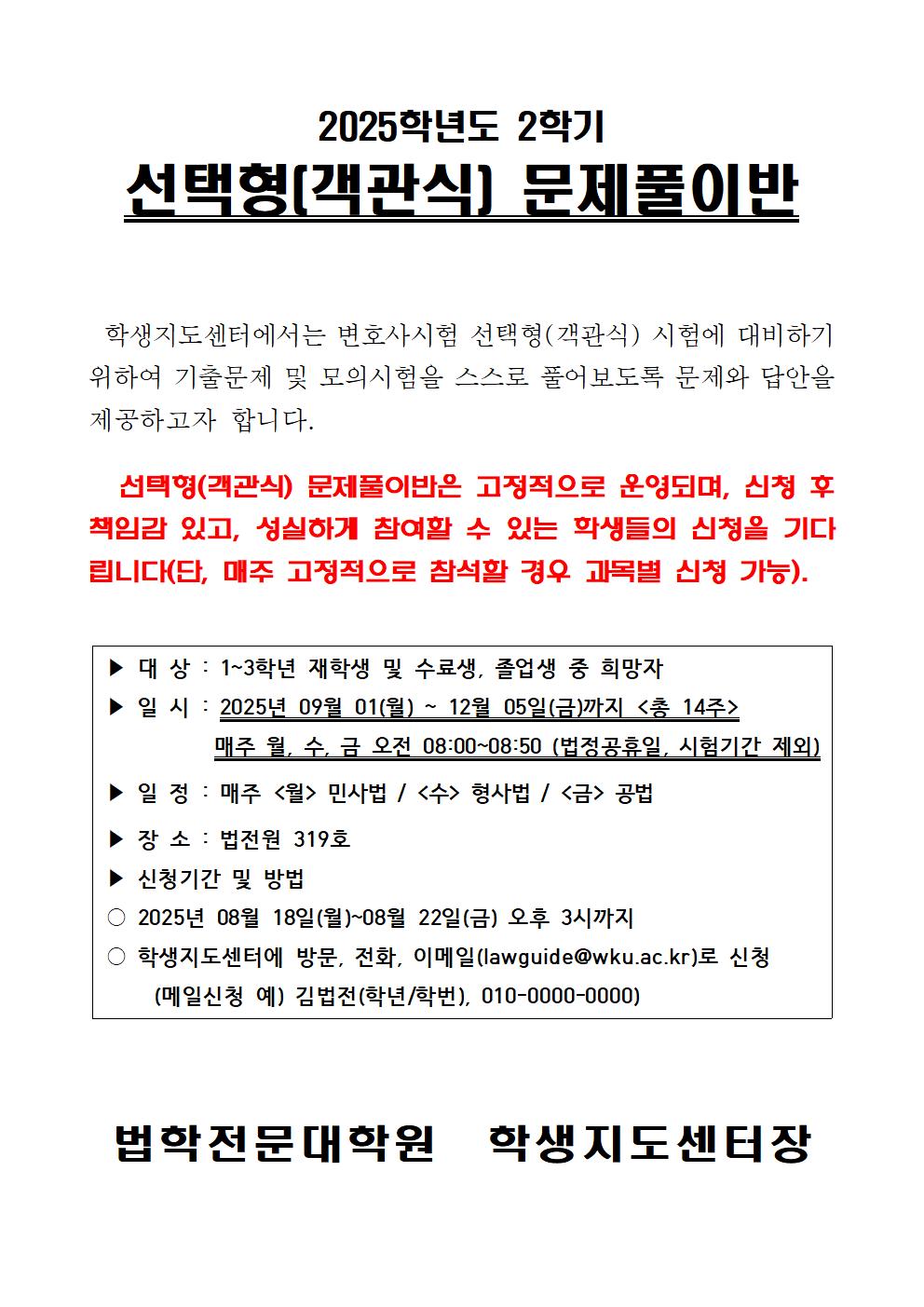 2025학년도 2학기

선택형(객관식) 문제풀이반

학생지도센터에서는 변호사시험 선택형(객관식) 시험에 대비하기 위하여 기출문제 및 모의시험을 스스로 풀어보도록 문제와 답안을 제공하고자 합니다.

선택형(객관식) 문제풀이반은 고정적으로 운영되며, 신청 후 책임감 있고, 성실하게 참여할 수 있는 학생들의 신청을 기다립니다(단, 매주 고정적으로 참석할 경우 과목별 신청 가능).

▶ 대 상 : 1~3학년 재학생 및 수료생, 졸업생 중 희망자
▶ 일 시 : 2025년 09월 01(월) ~ 12월 05일(금)까지 <총 14주>
매주 월, 수, 금 오전 08:00~08:50 (법정공휴일, 시험기간 제외)
▶ 일 정 : 매주 <월> 민사법 / <수> 형사법 / <금> 공법
▶ 장 소 : 법전원 319호
▶ 신청기간 및 방법
○ 2025년 08월 18일(월)~08월 22일(금) 오후 3시까지
○ 학생지도센터에 방문, 전화, 이메일(lawguide@wku.ac.kr)로 신청
(메일신청 예) 김법전(학년/학번), 010-0000-0000)

법학전문대학원 학생지도센터장